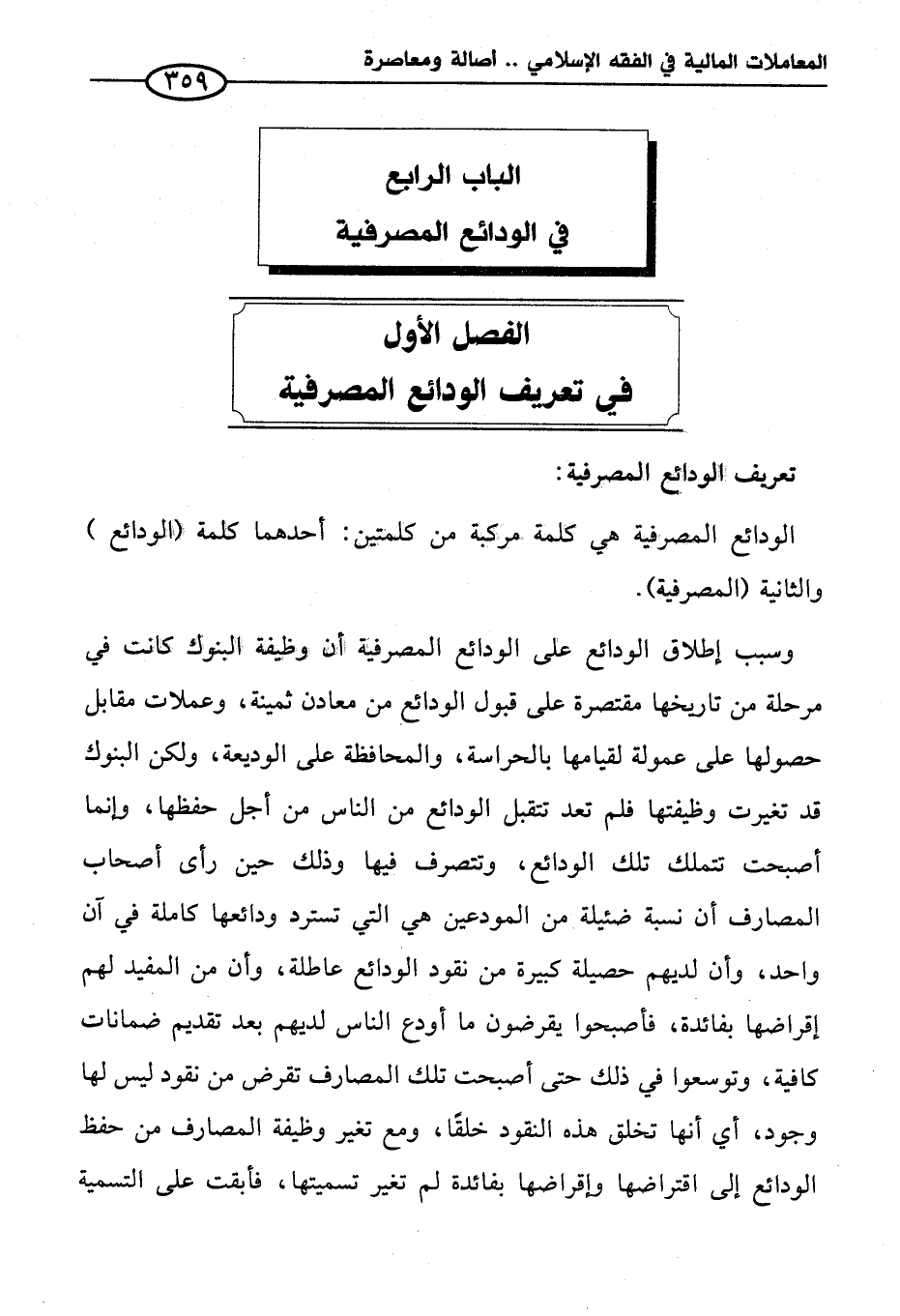 المعاملات المالية في الفقه الإسلامي .. أصالة ومعاصرة

٣٥٩

الباب الرابع
في الودائع المصرفية

الفصل الأول
في تعريف الودائع المصرفية

تعريف الودائع المصرفية:

الودائع المصرفية هي كلمة مركبة من كلمتين: أحدهما كلمة (الودائع ) والثانية (المصرفية).

وسبب إطلاق الودائع على الودائع المصرفية أن وظيفة البنوك كانت في مرحلة من تاريخها مقتصرة على قبول الودائع من معادن ثمينة، وعملات مقابل حصولها على عمولة لقيامها بالحراسة، والمحافظة على الوديعة، ولكن البنوك قد تغيرت وظيفتها فلم تعد تتقبل الودائع من الناس من أجل حفظها، وإنما أصبحت تتملك تلك الودائع، وتتصرف فيها وذلك حين رأى أصحاب المصارف أن نسبة ضئيلة من المودعين هي التي تسترد ودائعها كاملة في آن واحد، وأن لديهم حصيلة كبيرة من نقود الودائع عاطلة، وأن من المفيد لهم إقراضها بفائدة، فأصبحوا يقرضون ما أودع الناس لديهم بعد تقديم ضمانات كافية، وتوسعوا في ذلك حتى أصبحت تلك المصارف تقرض من نقود ليس لها وجود، أي أنها تخلق هذه النقود خلقًا، ومع تغير وظيفة المصارف من حفظ الودائع إلى اقتراضها وإقراضها بفائدة لم تغير تسميتها، فأبقت على التسمية